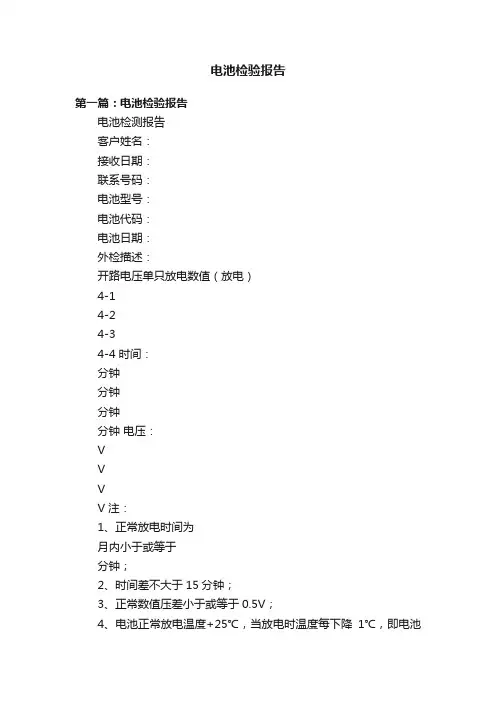 电池检验报告

第一篇：电池检验报告

电池检测报告

客户姓名：

接收日期：

联系号码：

电池型号：

电池代码：

电池日期：

外检描述：

开路电压单只放电数值（放电）

4-1

4-2

4-3

4-4 时间：

分钟

分钟

分钟

分钟 电压：

V

V

V

V 注：

1、正常放电时间为

月内小于或等于

分钟；

2、时间差不大于 15 分钟；

3、正常数值压差小于或等于 0.5V；

4、电池正常放电温度+25℃，当放电时温度每下降 1℃，即电池